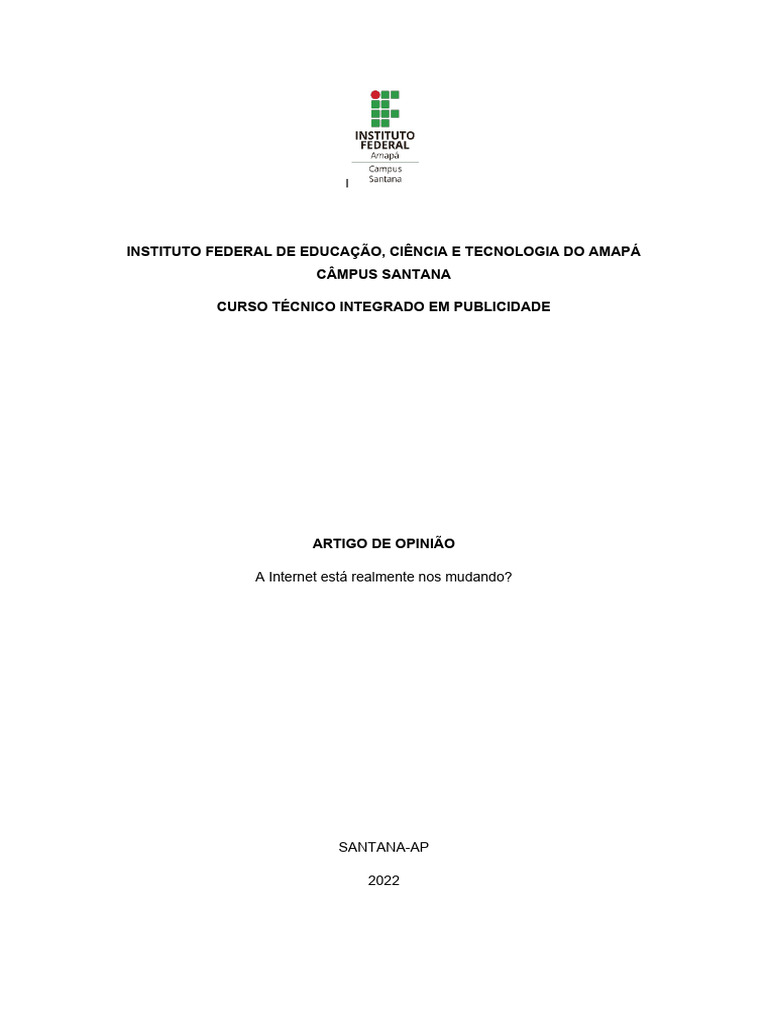 INSTITUTO FEDERAL
Amapá
Campus Santana

INSTITUTO FEDERAL DE EDUCAÇÃO, CIÊNCIA E TECNOLOGIA DO AMAPÁ
CÂMPUS SANTANA

CURSO TÉCNICO INTEGRADO EM PUBLICIDADE

ARTIGO DE OPINIÃO

A Internet está realmente nos mudando?

SANTANA-AP

2022